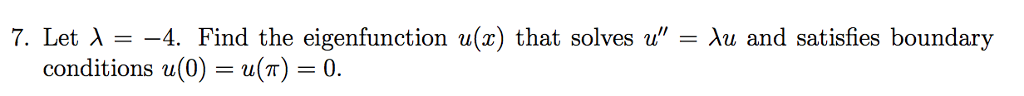 7. Let $\lambda = -4$. Find the eigenfunction $u(x)$ that solves $u'' = \lambda u$ and satisfies boundary conditions $u(0) = u(\pi) = 0$.